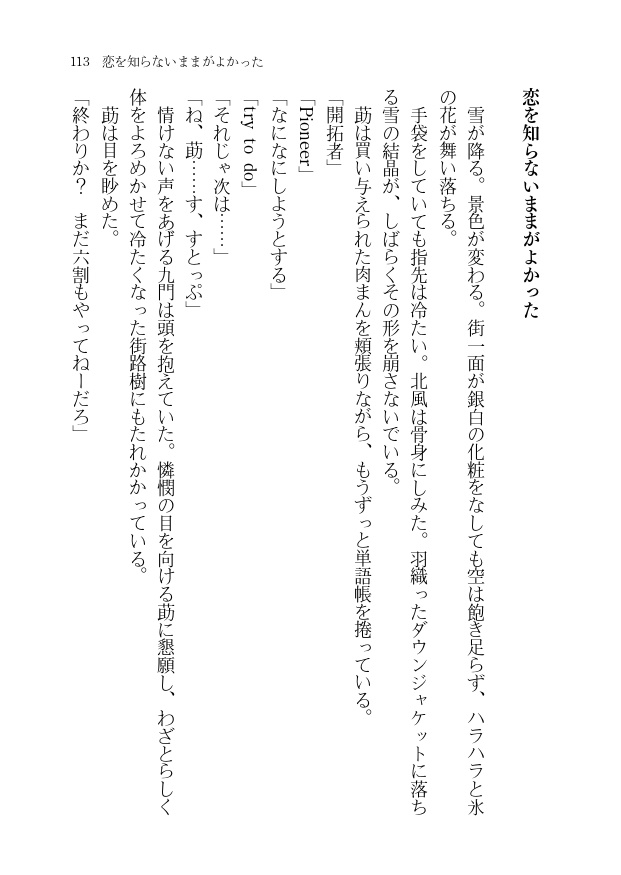 113　恋を知らないままがよかった

恋を知らないままがよかった

　雪が降る。景色が変わる。街一面が銀白の化粧をなしても空は飽き足らず、ハラハラと氷の花が舞い落ちる。

　手袋をしていても指先は冷たい。北風は骨身にしみた。羽織ったダウンジャケットに落ちる雪の結晶が、しばらくその形を崩さないでいる。

　莇は買い与えられた肉まんを頬張りながら、もうずっと単語帳を捲っている。

「開拓者」

「Pioneer」

「なになにしようとする」

「try to do」

「それじゃ次は……」

「ね、莇……す、すとっぷ」

　情けない声をあげる九門は頭を抱えていた。憐憫の目を向ける莇に懇願し、わざとらしく体をよろめかせて冷たくなった街路樹にもたれかかっている。

　莇は目を眇めた。

「終わりか？　まだ六割もやってねーだろ」